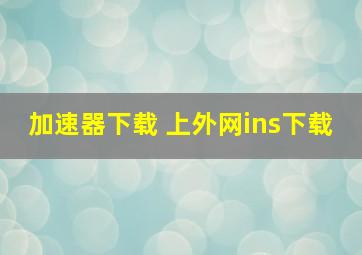 加速器下载 上外网ins下载